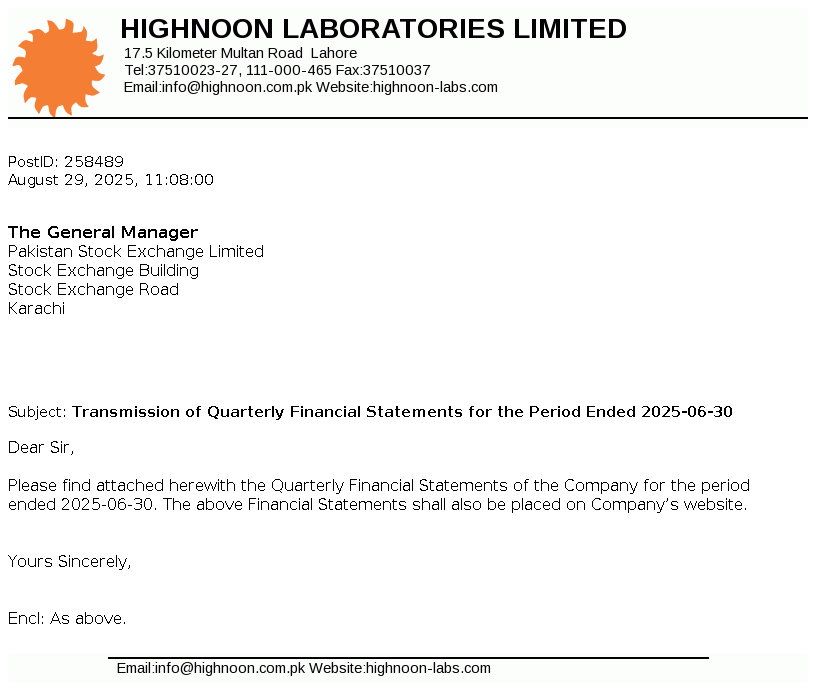 HIGHNOON LABORATORIES LIMITED
17.5 Kilometer Multan Road Lahore
Tel:37510023-27, 111-000-465 Fax:37510037
Email:info@highnoon.com.pk Website:highnoon-labs.com

PostID: 258489
August 29, 2025, 11:08:00

The General Manager
Pakistan Stock Exchange Limited
Stock Exchange Building
Stock Exchange Road
Karachi

Subject: Transmission of Quarterly Financial Statements for the Period Ended 2025-06-30

Dear Sir,

Please find attached herewith the Quarterly Financial Statements of the Company for the period ended 2025-06-30. The above Financial Statements shall also be placed on Company's website.

Yours Sincerely,

Encl: As above.

Email:info@highnoon.com.pk Website:highnoon-labs.com